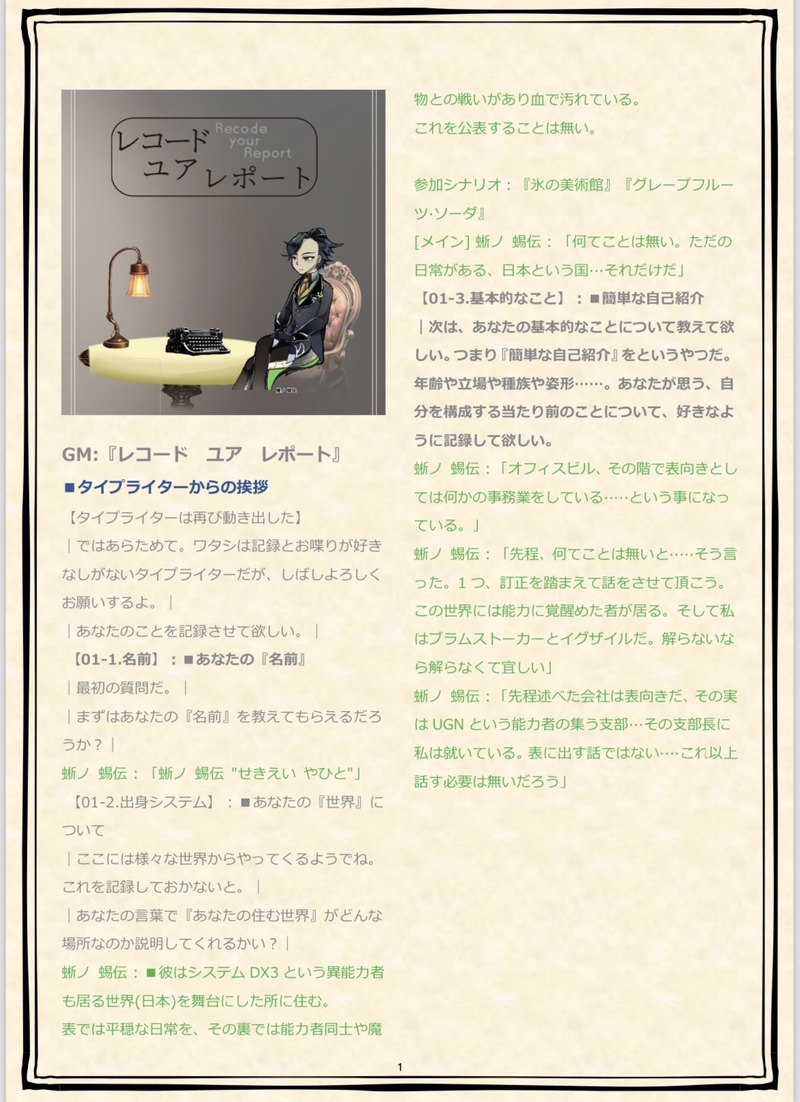 レコード
ユア
レポート
Recode
your
Report

GM:『レコード ユア レポート』

■タイプライターからの挨拶

【タイプライターは再び動き出した】

｜ではあらためて。ワタシは記録とお喋りが好きなしがないタイプライターだが、しばしよろしくお願いするよ。｜

｜あなたのことを記録させて欲しい。｜

【01-1.名前】：■あなたの『名前』

｜最初の質問だ。｜

｜まずはあなたの『名前』を教えてもらえるだろうか？｜

蜥ノ 蜴伝：「蜥ノ 蜴伝 "せきえい やひと"」

【01-2.出身システム】：■あなたの『世界』について

｜ここには様々な世界からやってくるようでね。これを記録しておかないと。｜

｜あなたの言葉で『あなたの住む世界』がどんな場所なのか説明してくれるかい？｜

蜥ノ 蜴伝：■彼はシステムDX3という異能力者も居る世界(日本)を舞台にした所に住む。

表では平穏な日常を、その裏では能力者同士や魔物との戦いがあり血で汚れている。

これを公表することは無い。

参加シナリオ：『氷の美術館』『グレープフルーツ·ソーダ』

[メイン] 蜥ノ 蜴伝：「何てことは無い。ただの日常がある、日本という国…それだけだ」

【01-3.基本的なこと】：■簡単な自己紹介

｜次は、あなたの基本的なことについて教えて欲しい。つまり『簡単な自己紹介』をというやつだ。年齢や立場や種族や姿形……。あなたが思う、自分を構成する当たり前のことについて、好きなように記録して欲しい。

蜥ノ 蜴伝：「オフィスビル、その階で表向きとしては何かの事務業をしている……という事になっている。」

蜥ノ 蜴伝：「先程、何てことは無いと……そう言った。1つ、訂正を踏まえて話をさせて頂こう。この世界には能力に覚醒めた者が居る。そして私はブラムストーカーとイグザイルだ。解らないなら解らなくて宜しい」

蜥ノ 蜴伝：「先程述べた会社は表向きだ、その実はUGNという能力者の集う支部…その支部長に私は就いている。表に出す話ではない…これ以上話す必要は無いだろう」

1